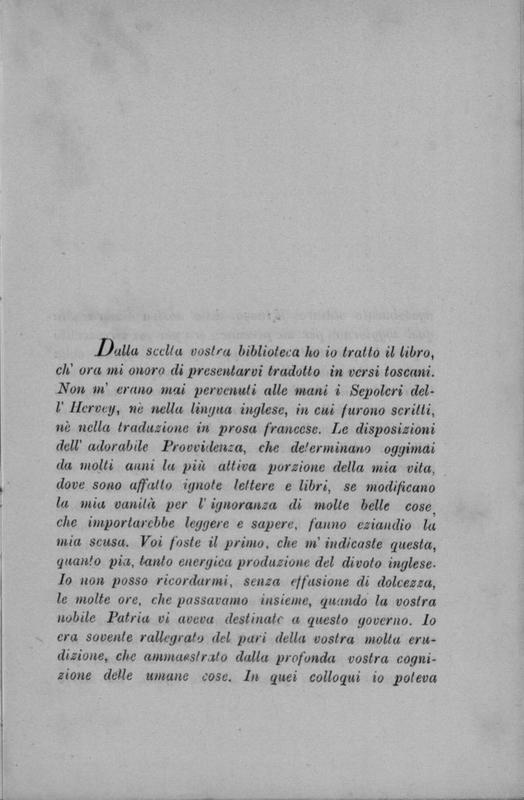 Dalla scelta vostra biblioteca ho io tratto il libro, ch' ora mi onoro di presentarvi tradotto in versi toscani. Non m' erano mai pervenuti alle mani i Sepolcri dell' Hervey, nè nella lingua inglese, in cui furono scritti, nè nella traduzione in prosa francese. Le disposizioni dell' adorabile Provvidenza, che determinano oggimai da molti anni la più attiva porzione della mia vita, dove sono affatto ignote lettere e libri, se modificano la mia vanità per l' ignoranza di molte belle cose, che importarebbe leggere e sapere, fanno eziandio la mia scusa. Voi foste il primo, che m' indicaste questa, quanto pia, tanto energica produzione del divoto inglese. Io non posso ricordarmi, senza effusione di dolcezza, le molte ore, che passavamo insieme, quando la vostra nobile Patria vi aveva destinato a questo governo. Io era sovente rallegrato del pari della vostra molta erudizione, che ammaestrato dalla profonda vostra cognizione delle umane cose. In quei colloqui io poteva